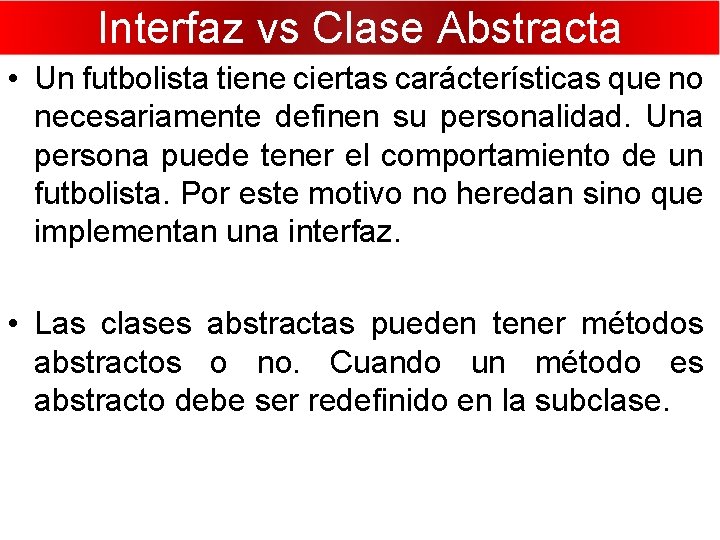 Interfaz vs Clase Abstracta

• Un futbolista tiene ciertas carácterísticas que no necesariamente definen su personalidad. Una persona puede tener el comportamiento de un futbolista. Por este motivo no heredan sino que implementan una interfaz.

• Las clases abstractas pueden tener métodos abstractos o no. Cuando un método es abstracto debe ser redefinido en la subclase.